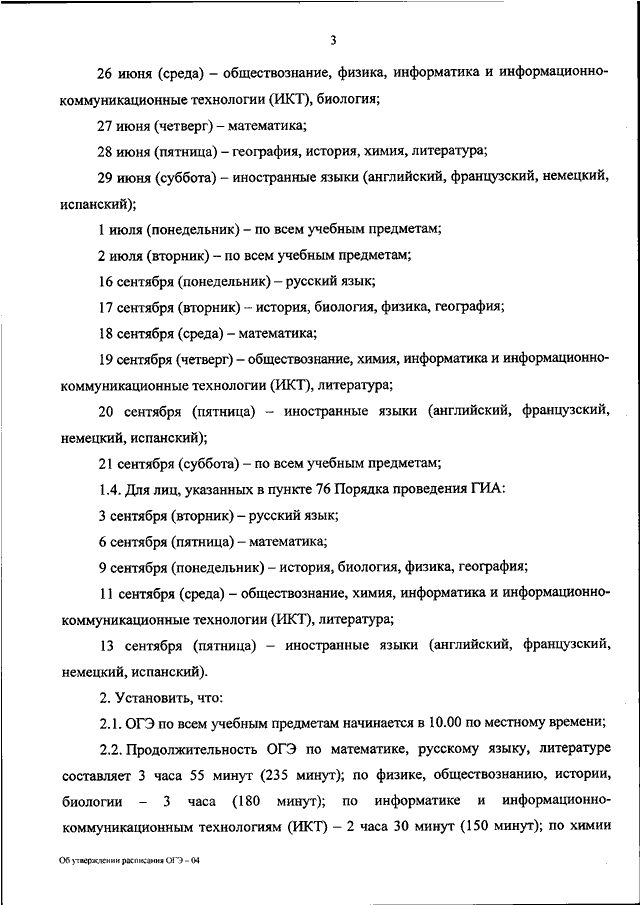 3

26 июня (среда) – обществознание, физика, информатика и информационно-коммуникационные технологии (ИКТ), биология;

27 июня (четверг) – математика;

28 июня (пятница) – география, история, химия, литература;

29 июня (суббота) – иностранные языки (английский, французский, немецкий, испанский);

1 июля (понедельник) – по всем учебным предметам;

2 июля (вторник) – по всем учебным предметам;

16 сентября (понедельник) – русский язык;

17 сентября (вторник) – история, биология, физика, география;

18 сентября (среда) – математика;

19 сентября (четверг) – обществознание, химия, информатика и информационно-коммуникационные технологии (ИКТ), литература;

20 сентября (пятница) – иностранные языки (английский, французский, немецкий, испанский);

21 сентября (суббота) – по всем учебным предметам;

1.4. Для лиц, указанных в пункте 76 Порядка проведения ГИА:

3 сентября (вторник) – русский язык;

6 сентября (пятница) – математика;

9 сентября (понедельник) – история, биология, физика, география;

11 сентября (среда) – обществознание, химия, информатика и информационно-коммуникационные технологии (ИКТ), литература;

13 сентября (пятница) – иностранные языки (английский, французский, немецкий, испанский).

2. Установить, что:

2.1. ОГЭ по всем учебным предметам начинается в 10.00 по местному времени;

2.2. Продолжительность ОГЭ по математике, русскому языку, литературе составляет 3 часа 55 минут (235 минут); по физике, обществознанию, истории, биологии – 3 часа (180 минут); по информатике и информационно-коммуникационным технологиям (ИКТ) – 2 часа 30 минут (150 минут); по химии

Об утверждении расписания ОГЭ – 04